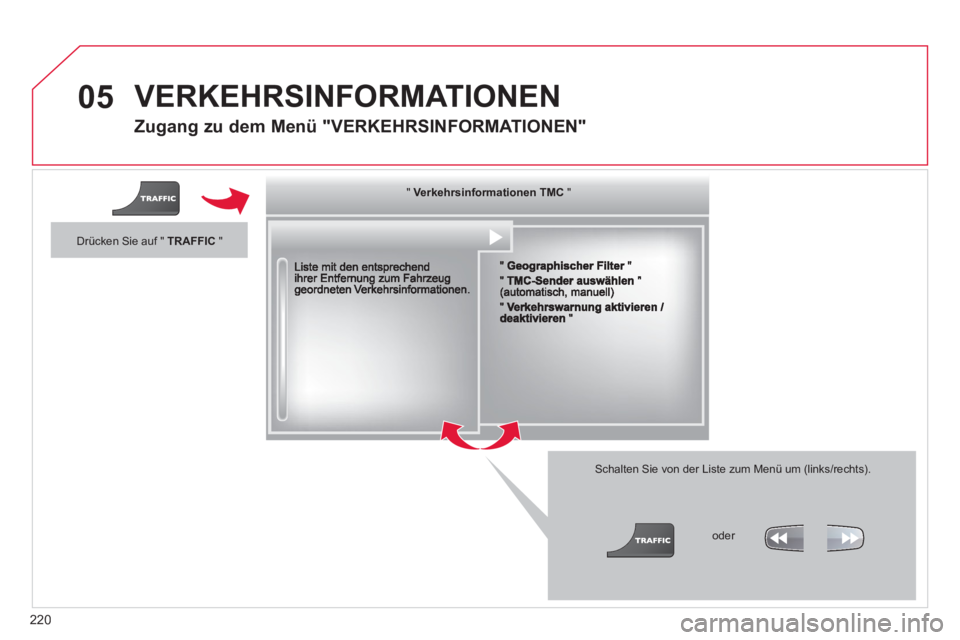 05 VERKEHRSINFORMATIONEN

Zugang zu dem Menü "VERKEHRSINFORMATIONEN"

TRAFFIC

Drücken Sie auf " TRAFFIC "

" Verkehrsinformationen TMC "

Liste mit den entsprechend ihrer Entfernung zum Fahrzeug geordneten Verkehrsinformationen.

" Geographischer Filter "

" TMC-Sender auswählen " (automatisch, manuell)

" Verkehrswarnung aktivieren / deaktivieren "

Schalten Sie von der Liste zum Menü um (links/rechts).

TRAFFIC

oder

220

carmanualsonline.info